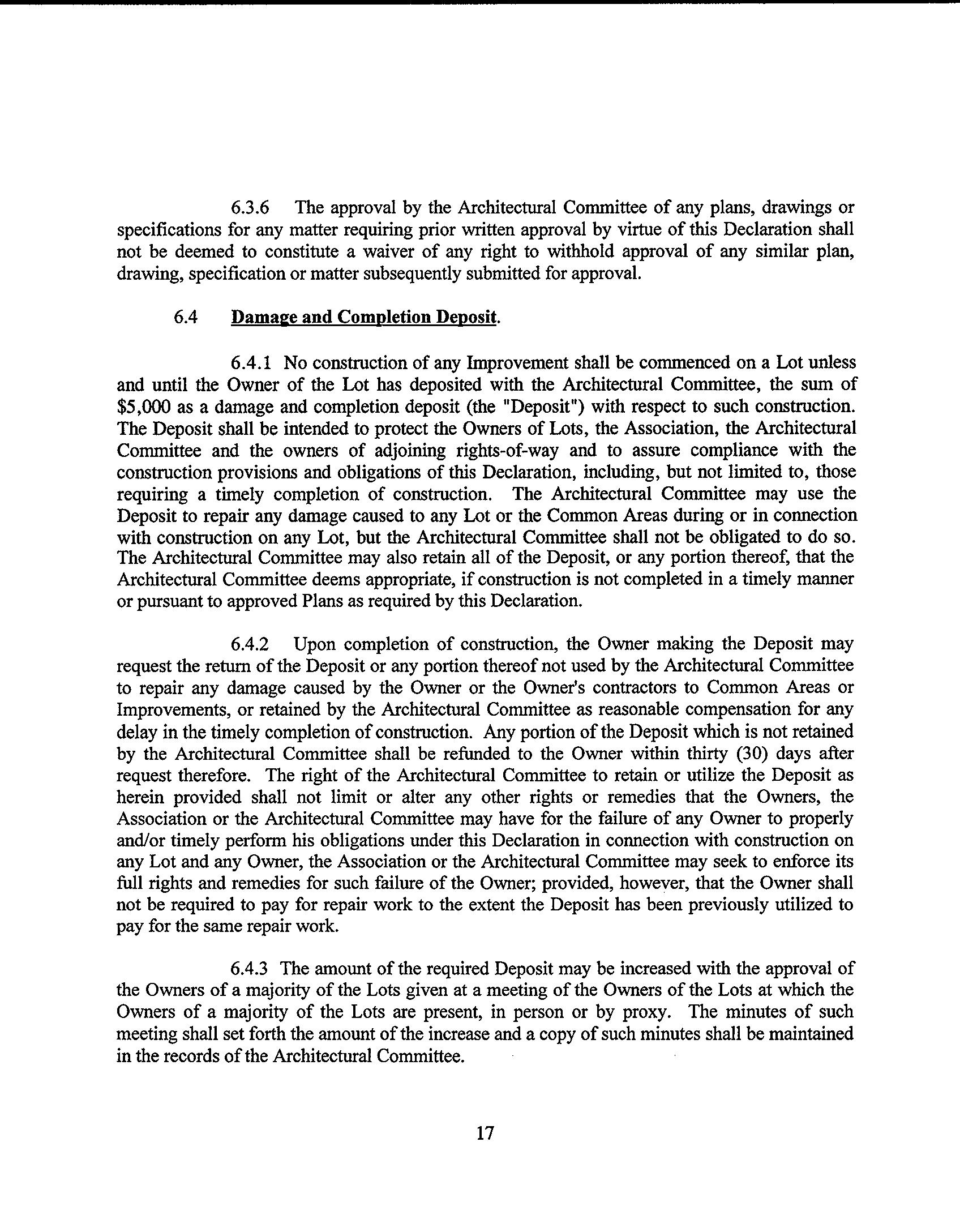 6.3.6 The approval by the Architectural Committee of any plans, drawings or specifications for any matter requiring prior written approval by virtue of this Declaration shall not be deemed to constitute a waiver of any right to withhold approval of any similar plan, drawing, specification or matter subsequently submitted for approval.

6.4 Damage and Completion Deposit.

6.4.1 No construction of any Improvement shall be commenced on a Lot unless and until the Owner of the Lot has deposited with the Architectural Committee, the sum of \$5,000 as a damage and completion deposit (the "Deposit") with respect to such construction. The Deposit shall be intended to protect the Owners of Lots, the Association, the Architectural Committee and the owners of adjoining rights-of-way and to assure compliance with the construction provisions and obligations of this Declaration, including, but not limited to, those requiring a timely completion of construction. The Architectural Committee may use the Deposit to repair any damage caused to any Lot or the Common Areas during or in connection with construction on any Lot, but the Architectural Committee shall not be obligated to do so. The Architectural Committee may also retain all of the Deposit, or any portion thereof, that the Architectural Committee deems appropriate, if construction is not completed in a timely manner or pursuant to approved Plans as required by this Declaration.

6.4.2 Upon completion of construction, the Owner making the Deposit may request the return of the Deposit or any portion thereof not used by the Architectural Committee to repair any damage caused by the Owner or the Owner's contractors to Common Areas or Improvements, or retained by the Architectural Committee as reasonable compensation for any delay in the timely completion of construction. Any portion of the Deposit which is not retained by the Architectural Committee shall be refunded to the Owner within thirty (30) days after request therefore. The right of the Architectural Committee to retain or utilize the Deposit as herein provided shall not limit or alter any other rights or remedies that the Owners, the Association or the Architectural Committee may have for the failure of any Owner to properly and/or timely perform his obligations under this Declaration in connection with construction on any Lot and any Owner, the Association or the Architectural Committee may seek to enforce its full rights and remedies for such failure of the Owner; provided, however, that the Owner shall not be required to pay for repair work to the extent the Deposit has been previously utilized to pay for the same repair work.

6.4.3 The amount of the required Deposit may be increased with the approval of the Owners of a majority of the Lots given at a meeting of the Owners of the Lots at which the Owners of a majority of the Lots are present, in person or by proxy. The minutes of such meeting shall set forth the amount of the increase and a copy of such minutes shall be maintained in the records of the Architectural Committee.

17